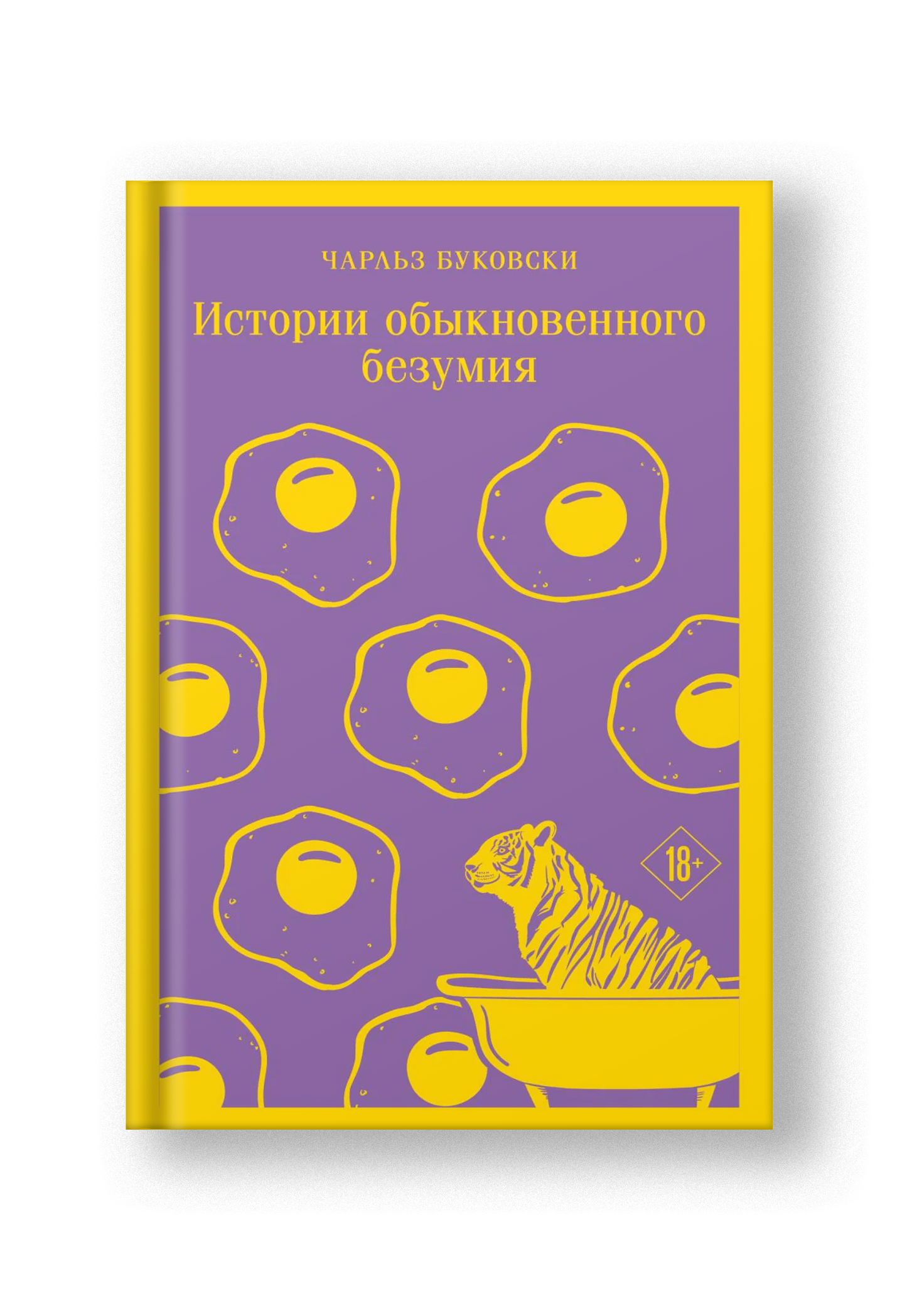 ЧАРЛЬЗ БУКОВСКИ

Истории обыкновенного безумия

18+